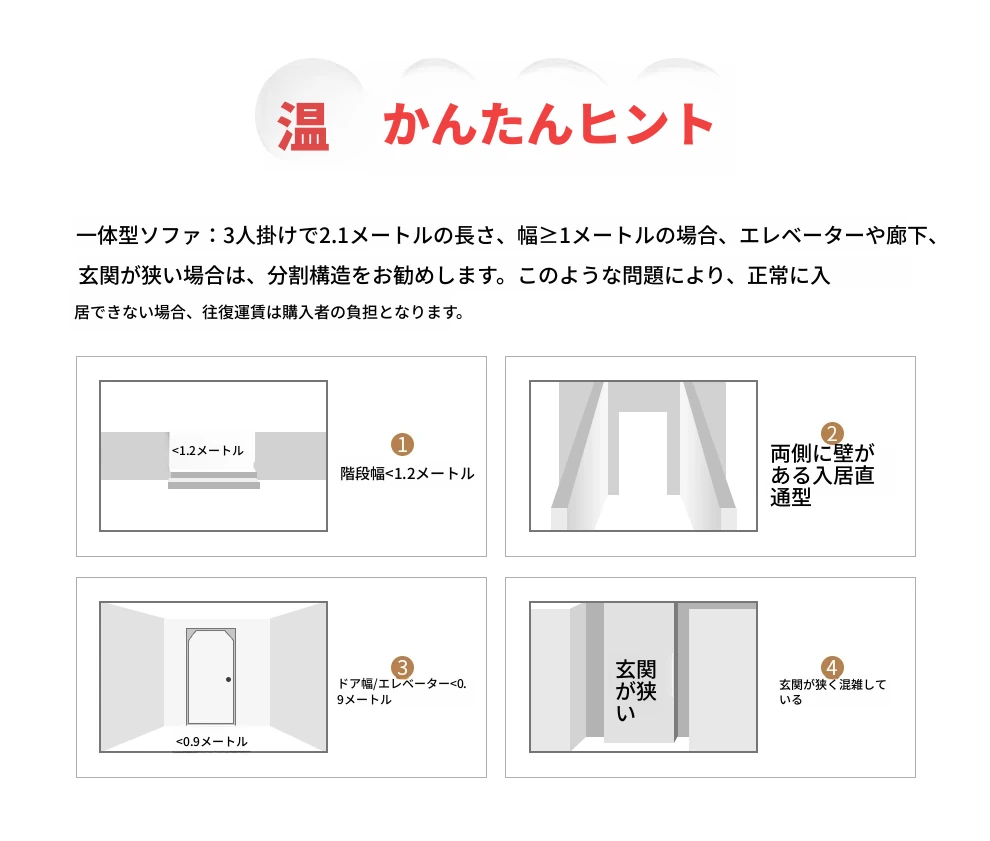 温 かんたんヒント

一体型ソファ：3人掛けで2.1メートルの長さ、幅≥1メートルの場合、エレベーターや廊下、玄関が狭い場合は、分割構造をお勧めします。このような問題により、正常に入居できない場合、往復運賃は購入者の負担となります。

<1.2メートル

1
階段幅<1.2メートル

2
両側に壁がある入居直通型

<0.9メートル

3
ドア幅/エレベーター<0.9メートル

玄関が狭い

4
玄関が狭く混雑している